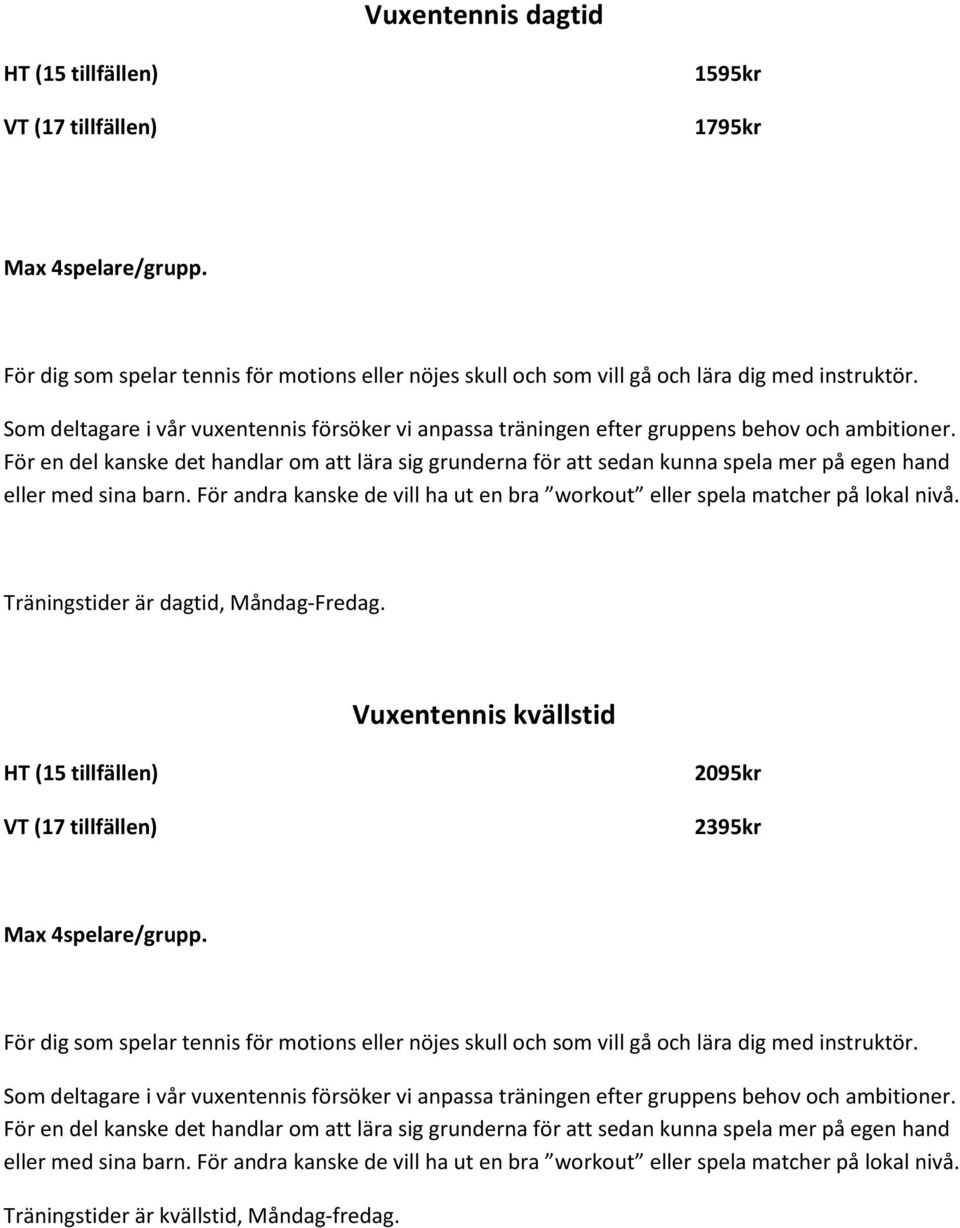 Vuxentennis dagtid

HT (15 tillfällen) 1595kr

VT (17 tillfällen) 1795kr

Max 4spelare/grupp.

För dig som spelar tennis för motions eller nöjes skull och som vill gå och lära dig med instruktör.

Som deltagare i vår vuxentennis försöker vi anpassa träningen efter gruppens behov och ambitioner. För en del kanske det handlar om att lära sig grunderna för att sedan kunna spela mer på egen hand eller med sina barn. För andra kanske de vill ha ut en bra ”workout” eller spela matcher på lokal nivå.

Träningstider är dagtid, Måndag-Fredag.

Vuxentennis kvällstid

HT (15 tillfällen) 2095kr

VT (17 tillfällen) 2395kr

Max 4spelare/grupp.

För dig som spelar tennis för motions eller nöjes skull och som vill gå och lära dig med instruktör.

Som deltagare i vår vuxentennis försöker vi anpassa träningen efter gruppens behov och ambitioner. För en del kanske det handlar om att lära sig grunderna för att sedan kunna spela mer på egen hand eller med sina barn. För andra kanske de vill ha ut en bra ”workout” eller spela matcher på lokal nivå.

Träningstider är kvällstid, Måndag-fredag.